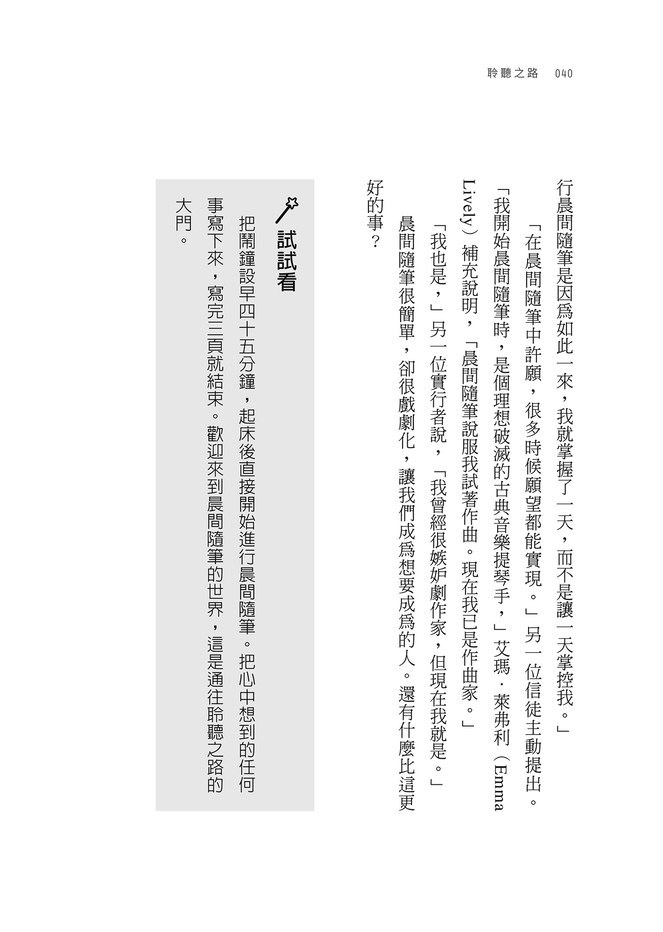 聆聽之路　040

行晨間隨筆是因爲如此一來，我就掌握了一天，而不是讓一天掌控我。」

「在晨間隨筆中許願，很多時候願望都能實現。」另一位信徒主動提出。

「我開始晨間隨筆時，是個理想破滅的古典音樂提琴手，」艾瑪．萊弗利（Emma Lively）補充說明，「晨間隨筆說服我試著作曲。現在我已是作曲家。」

「我也是，」另一位實行者說，「我曾經很嫉妒劇作家，但現在我就是。」

晨間隨筆很簡單，卻很戲劇化，讓我們成爲想要成爲的人。還有什麼比這更好的事？

試試看

把鬧鐘設早四十五分鐘，起床後直接開始進行晨間隨筆。把心中想到的任何事寫下來，寫完三頁就結束。歡迎來到晨間隨筆的世界，這是通往聆聽之路的大門。